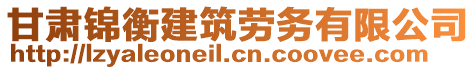 甘肃锦衡建筑劳务有限公司
http://lzyaleoneil.cn.coovee.com